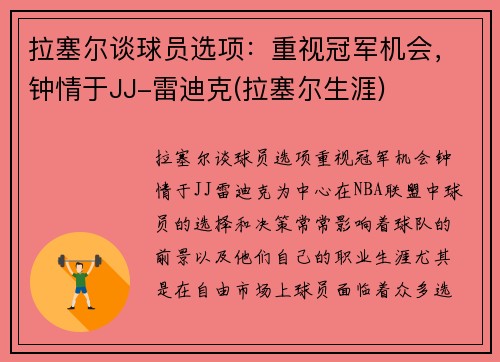 拉塞尔谈球员选项：重视冠军机会，钟情于JJ-雷迪克(拉塞尔生涯)

拉塞尔谈球员选项重视冠军机会钟情于JJ雷迪克为中心在NBA联盟中球员的选择和决策常常影响着球队的前景以及他们自己的职业生涯尤其是在自由市场上球员面临着众多选